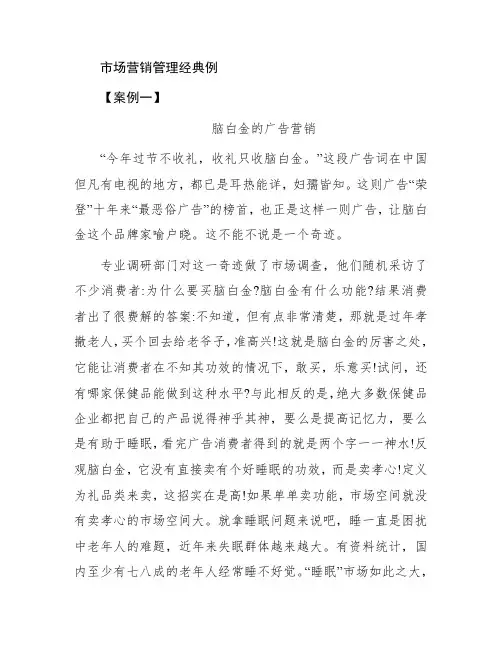 市场营销管理经典例

【案例一】

脑白金的广告营销

“今年过节不收礼，收礼只收脑白金。”这段广告词在中国但凡有电视的地方，都已是耳热能详，妇孺皆知。这则广告“荣登”十年来“最恶俗广告”的榜首，也正是这样一则广告，让脑白金这个品牌家喻户晓。这不能不说是一个奇迹。

专业调研部门对这一奇迹做了市场调查，他们随机采访了不少消费者:为什么要买脑白金?脑白金有什么功能?结果消费者出了很费解的答案:不知道，但有点非常清楚，那就是过年孝撒老人，买个回去给老爷子，准高兴!这就是脑白金的厉害之处，它能让消费者在不知其功效的情况下，敢买，乐意买!试问，还有哪家保健品能做到这种水平?与此相反的是，绝大多数保健品企业都把自己的产品说得神乎其神，要么是提高记忆力，要么是有助于睡眠，看完广告消费者得到的就是两个字一一神水!反观脑白金，它没有直接卖有个好睡眠的功效，而是卖孝心!定义为礼品类来卖，这招实在是高!如果单单卖功能，市场空间就没有卖孝心的市场空间大。就拿睡眠问题来说吧，睡一直是困扰中老年人的难题，近年来失眠群体越来越大。有资料统计，国内至少有七八成的老年人经常睡不好觉。“睡眠”市场如此之大，